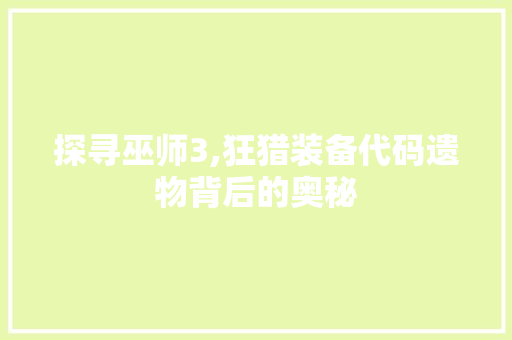 探寻巫师3,狂猎装备代码遗物背后的奥秘